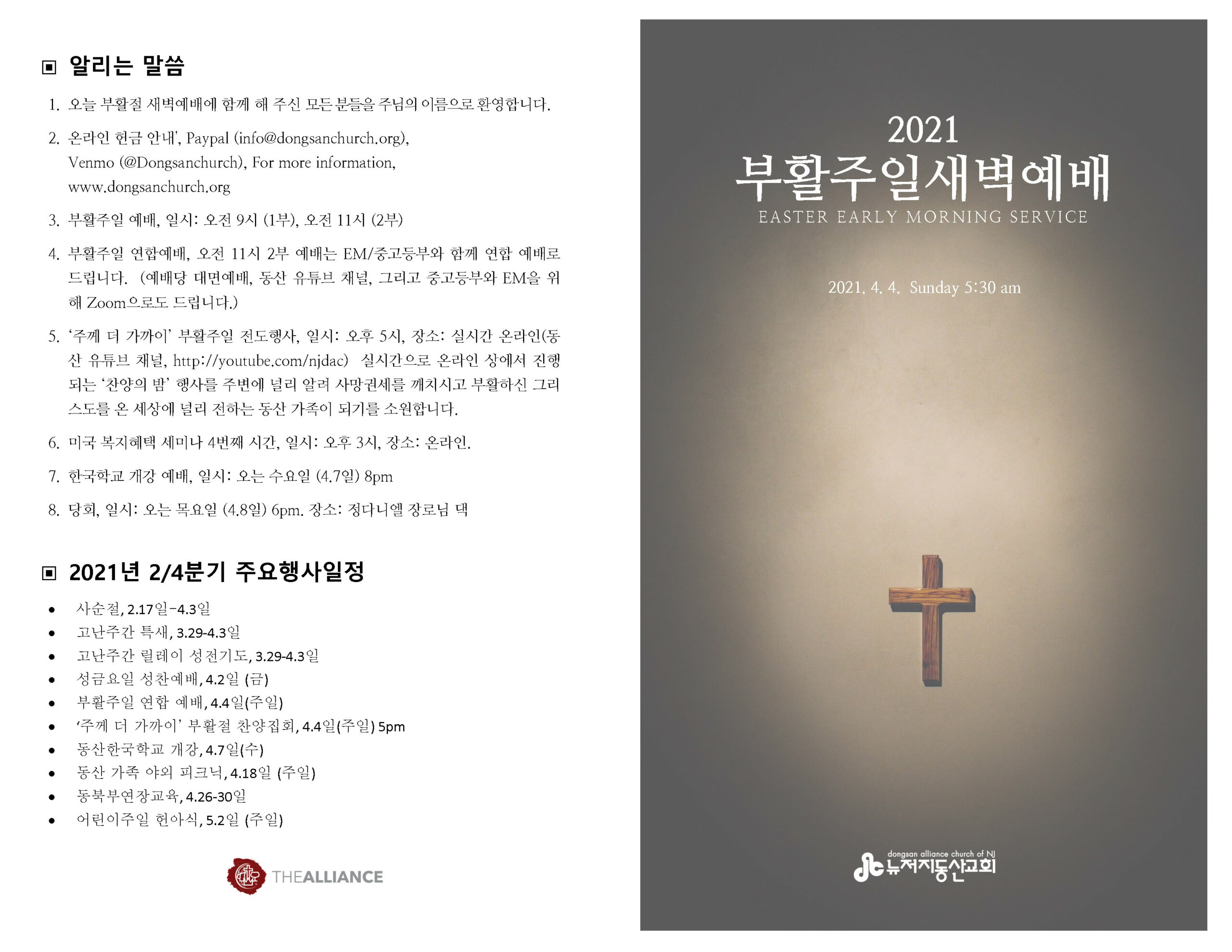 ▣ 알리는 말씀

1. 오늘 부활절 새벽예배에 함께 해 주신 모든 분들을 주님의 이름으로 환영합니다.

2. 온라인 헌금 안내', Paypal (info@dongsanchurch.org), Venmo (@Dongsanchurch), For more information, www.dongsanchurch.org

3. 부활주일 예배, 일시: 오전 9시 (1부), 오전 11시 (2부)

4. 부활주일 연합예배, 오전 11시 2부 예배는 EM/중고등부와 함께 연합 예배로 드립니다. (예배당 대면예배, 동산 유튜브 채널, 그리고 중고등부와 EM을 위해 Zoom으로도 드립니다.)

5. '주께 더 가까이' 부활주일 전도행사, 일시: 오후 5시, 장소: 실시간 온라인(동산 유튜브 채널, http://youtube.com/njdac) 실시간으로 온라인 상에서 진행되는 '찬양의 밤' 행사를 주변에 널리 알려 사망권세를 깨치시고 부활하신 그리스도를 온 세상에 널리 전하는 동산 가족이 되기를 소원합니다.

6. 미국 복지혜택 세미나 4번째 시간, 일시: 오후 3시, 장소: 온라인.

7. 한국학교 개강 예배, 일시: 오는 수요일 (4.7일) 8pm

8. 당회, 일시: 오는 목요일 (4.8일) 6pm. 장소: 정다니엘 장로님 댁

▣ 2021년 2/4분기 주요행사일정

• 사순절, 2.17일-4.3일
• 고난주간 특새, 3.29-4.3일
• 고난주간 릴레이 성전기도, 3.29-4.3일
• 성금요일 성찬예배, 4.2일 (금)
• 부활주일 연합 예배, 4.4일(주일)
• '주께 더 가까이' 부활절 찬양집회, 4.4일(주일) 5pm
• 동산한국학교 개강, 4.7일(수)
• 동산 가족 야외 피크닉, 4.18일 (주일)
• 동북부연장교육, 4.26-30일
• 어린이주일 헌아식, 5.2일 (주일)

THEALLIANCE

2021
부활주일새벽예배
EASTER EARLY MORNING SERVICE

2021. 4. 4. Sunday 5:30 am

dongsan alliance church of NJ
뉴저지동산교회